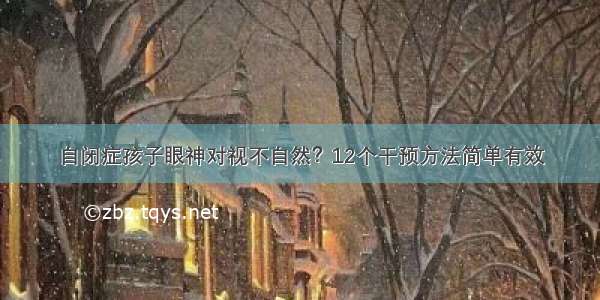 自闭症孩子眼神对视不自然？12个干预方法简单有效

©zbz.tqys.net